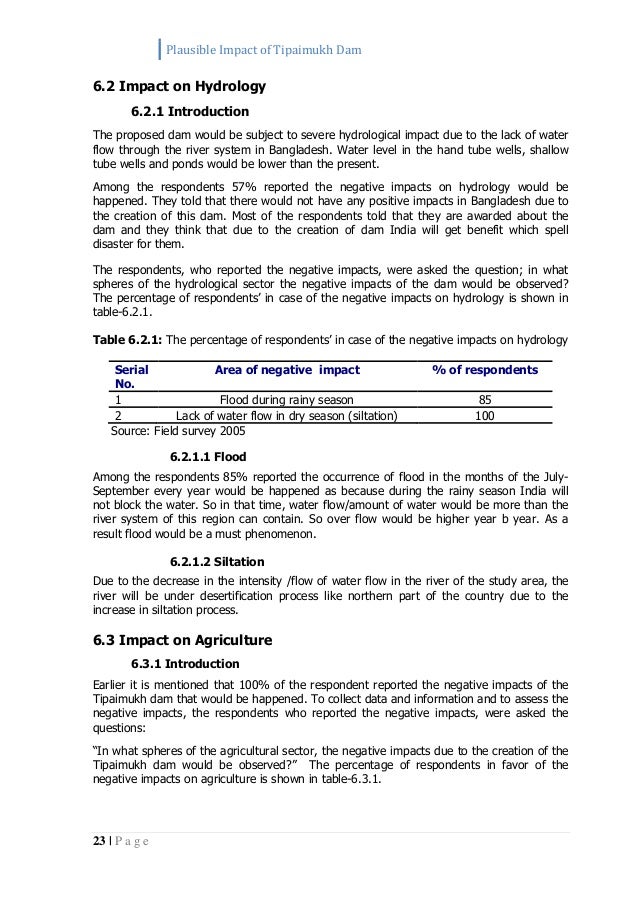 Plausible Impact of Tipaimukh Dam

6.2 Impact on Hydrology

6.2.1 Introduction

The proposed dam would be subject to severe hydrological impact due to the lack of water flow through the river system in Bangladesh. Water level in the hand tube wells, shallow tube wells and ponds would be lower than the present.

Among the respondents 57% reported the negative impacts on hydrology would be happened. They told that there would not have any positive impacts in Bangladesh due to the creation of this dam. Most of the respondents told that they are awarded about the dam and they think that due to the creation of dam India will get benefit which spell disaster for them.

The respondents, who reported the negative impacts, were asked the question; in what spheres of the hydrological sector the negative impacts of the dam would be observed? The percentage of respondents' in case of the negative impacts on hydrology is shown in table-6.2.1.

Table 6.2.1: The percentage of respondents' in case of the negative impacts on hydrology

| Serial No. | Area of negative impact | % of respondents |
|---|---|---|
| 1 | Flood during rainy season | 85 |
| 2 | Lack of water flow in dry season (siltation) | 100 |

Source: Field survey 2005

6.2.1.1 Flood

Among the respondents 85% reported the occurrence of flood in the months of the July-September every year would be happened as because during the rainy season India will not block the water. So in that time, water flow/amount of water would be more than the river system of this region can contain. So over flow would be higher year b year. As a result flood would be a must phenomenon.

6.2.1.2 Siltation

Due to the decrease in the intensity /flow of water flow in the river of the study area, the river will be under desertification process like northern part of the country due to the increase in siltation process.

6.3 Impact on Agriculture

6.3.1 Introduction

Earlier it is mentioned that 100% of the respondent reported the negative impacts of the Tipaimukh dam that would be happened. To collect data and information and to assess the negative impacts, the respondents who reported the negative impacts, were asked the questions:

"In what spheres of the agricultural sector, the negative impacts due to the creation of the Tipaimukh dam would be observed?" The percentage of respondents in favor of the negative impacts on agriculture is shown in table-6.3.1.

23 | P a g e